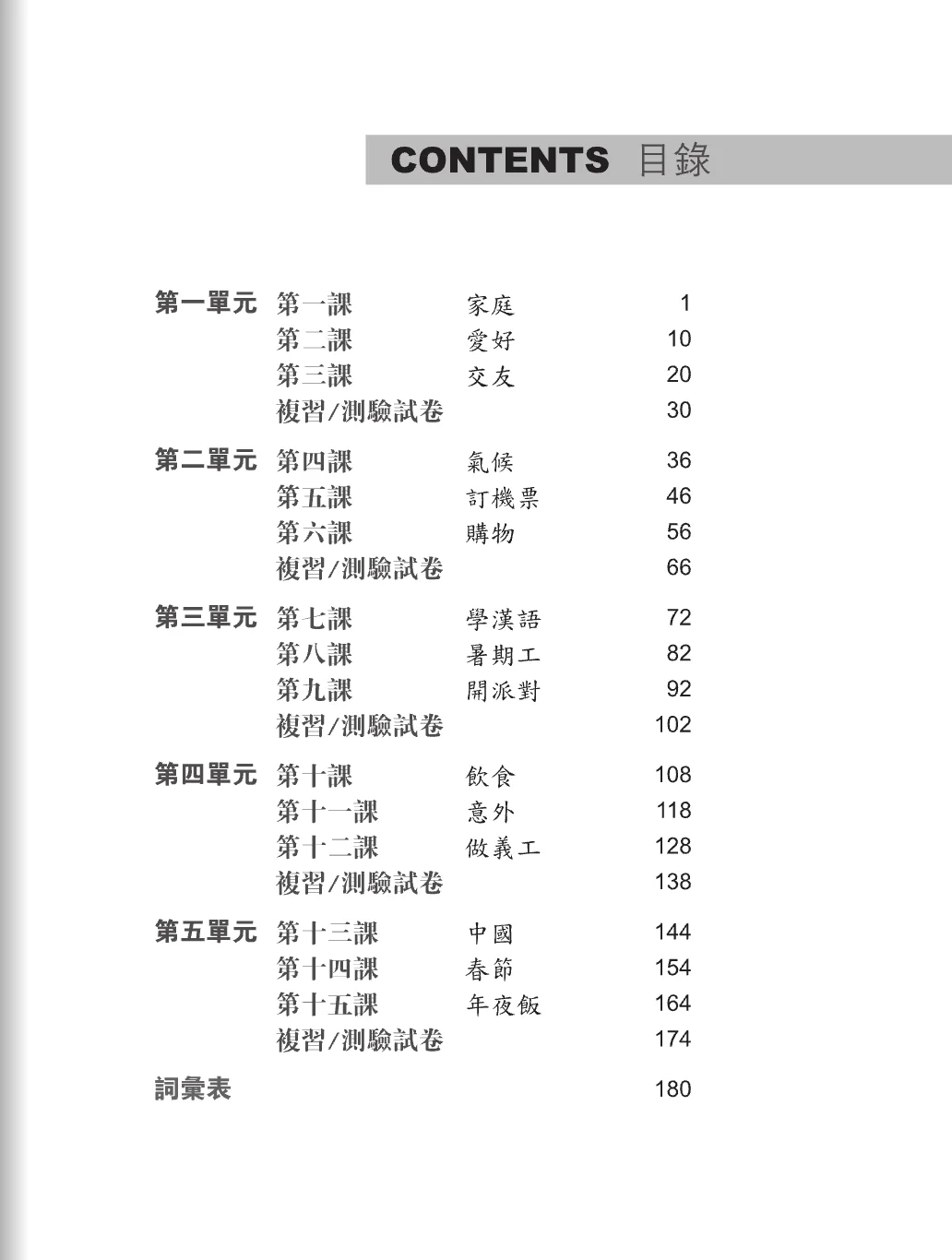 CONTENTS 目錄

| | | | |
|---|---|---|---|
| 第一單元 | 第一課 | 家庭 | 1 |
| | 第二課 | 愛好 | 10 |
| | 第三課 | 交友 | 20 |
| | 複習/測驗試卷 | | 30 |
| 第二單元 | 第四課 | 氣候 | 36 |
| | 第五課 | 訂機票 | 46 |
| | 第六課 | 購物 | 56 |
| | 複習/測驗試卷 | | 66 |
| 第三單元 | 第七課 | 學漢語 | 72 |
| | 第八課 | 暑期工 | 82 |
| | 第九課 | 開派對 | 92 |
| | 複習/測驗試卷 | | 102 |
| 第四單元 | 第十課 | 飲食 | 108 |
| | 第十一課 | 意外 | 118 |
| | 第十二課 | 做義工 | 128 |
| | 複習/測驗試卷 | | 138 |
| 第五單元 | 第十三課 | 中國 | 144 |
| | 第十四課 | 春節 | 154 |
| | 第十五課 | 年夜飯 | 164 |
| | 複習/測驗試卷 | | 174 |
| 詞彙表 | | | 180 |